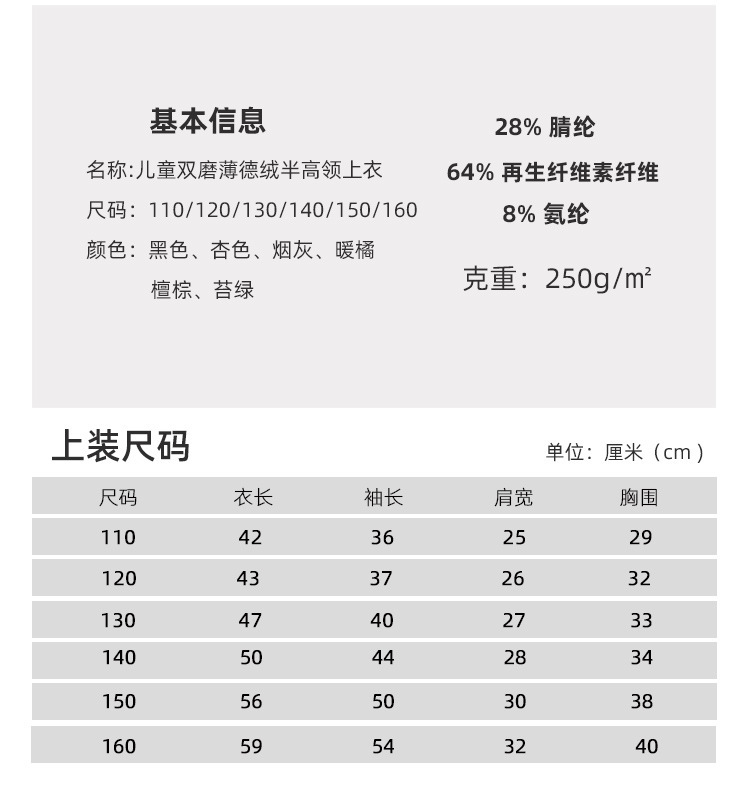 基本信息

名称:儿童双磨薄德绒半高领上衣

尺码：110/120/130/140/150/160

颜色：黑色、杏色、烟灰、暖橘
檀棕、苔绿

28% 腈纶

64% 再生纤维素纤维

8% 氨纶

克重：250g/m²

上装尺码

单位：厘米（cm）

| 尺码 | 衣长 | 袖长 | 肩宽 | 胸围 |
|---|---|---|---|---|
| 110 | 42 | 36 | 25 | 29 |
| 120 | 43 | 37 | 26 | 32 |
| 130 | 47 | 40 | 27 | 33 |
| 140 | 50 | 44 | 28 | 34 |
| 150 | 56 | 50 | 30 | 38 |
| 160 | 59 | 54 | 32 | 40 |